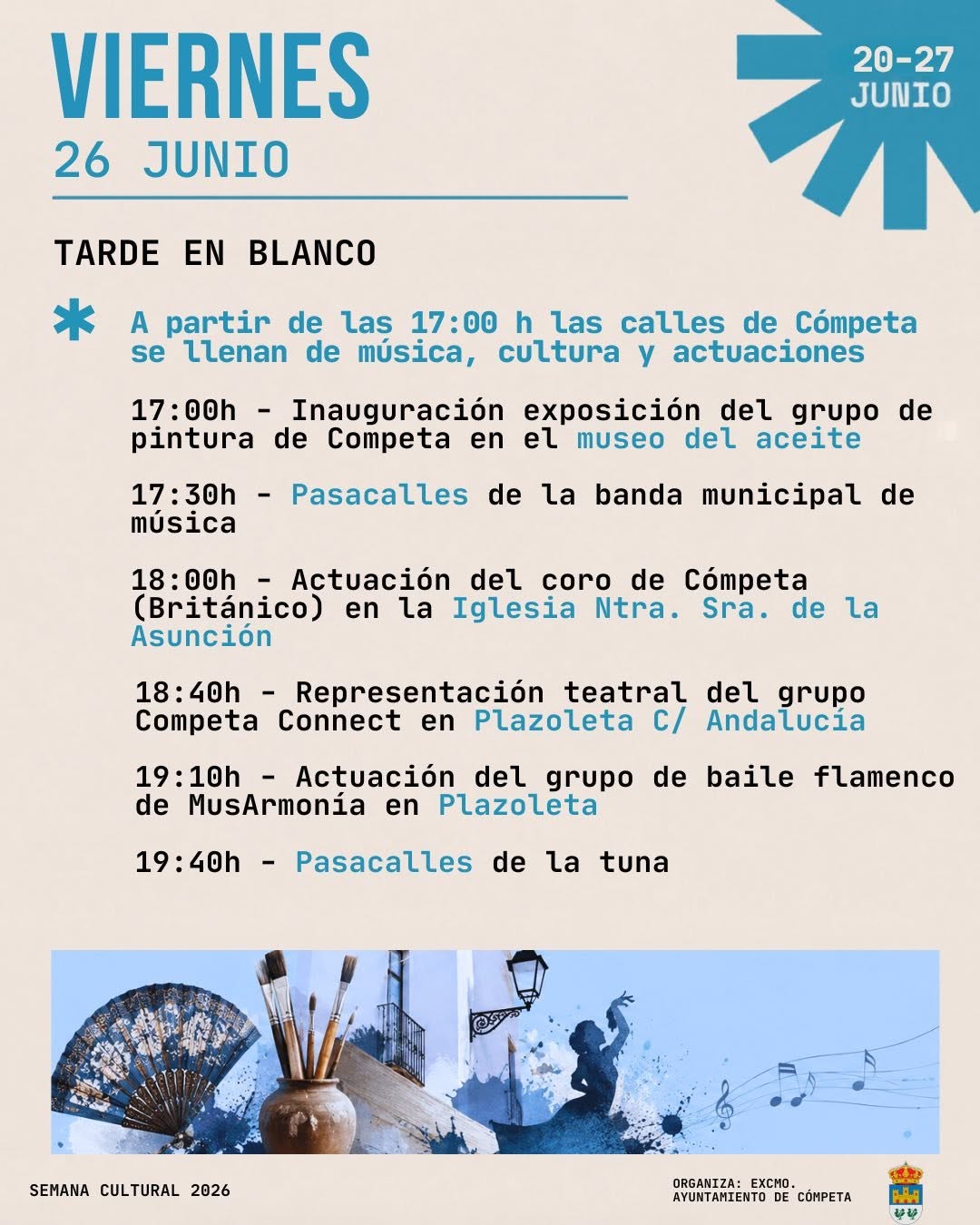 VIERNES
26 JUNIO

20-27
JUNIO

TARDE EN BLANCO

A partir de las 17:00 h las calles de Cómpeta se llenan de música, cultura y actuaciones

17:00h - Inauguración exposición del grupo de pintura de Competa en el museo del aceite

17:30h - Pasacalles de la banda municipal de música

18:00h - Actuación del coro de Cómpeta (Británico) en la Iglesia Ntra. Sra. de la Asunción

18:40h - Representación teatral del grupo Competa Connect en Plazoleta C/ Andalucía

19:10h - Actuación del grupo de baile flamenco de MusArmonía en Plazoleta

19:40h - Pasacalles de la tuna

SEMANA CULTURAL 2026

ORGANIZA: EXCMO. AYUNTAMIENTO DE CÓMPETA